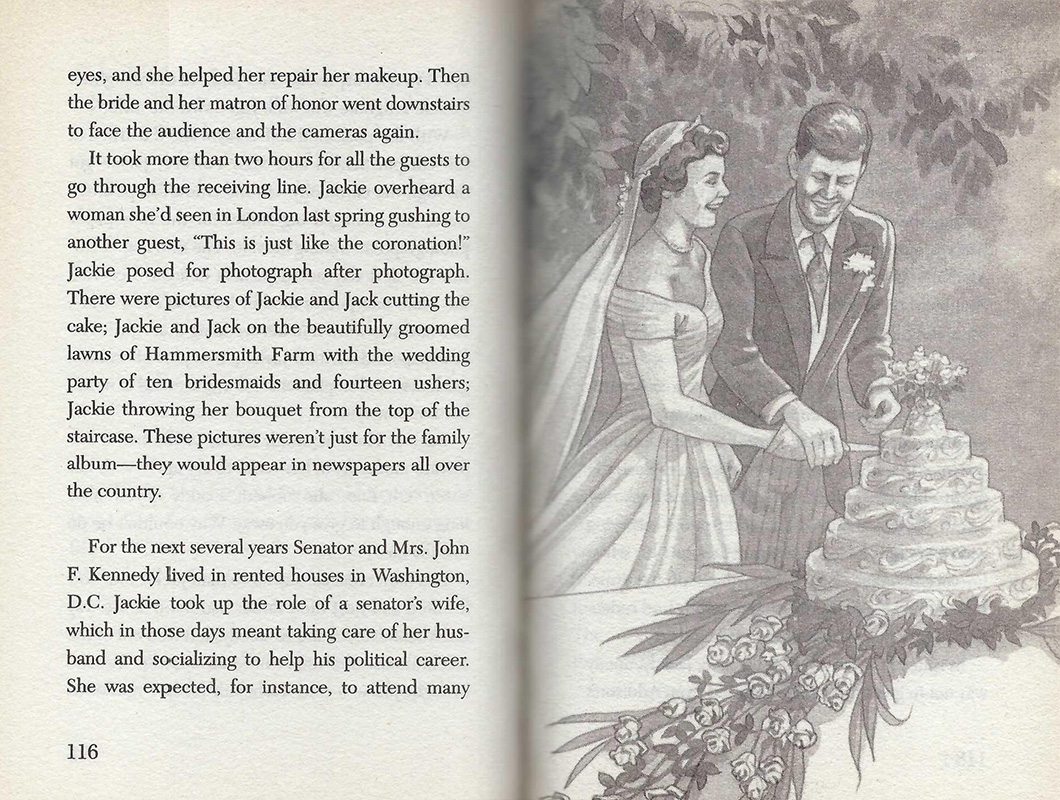 eyes, and she helped her repair her makeup. Then the bride and her matron of honor went downstairs to face the audience and the cameras again.

It took more than two hours for all the guests to go through the receiving line. Jackie overheard a woman she'd seen in London last spring gushing to another guest, "This is just like the coronation!" Jackie posed for photograph after photograph. There were pictures of Jackie and Jack cutting the cake; Jackie and Jack on the beautifully groomed lawns of Hammersmith Farm with the wedding party of ten bridesmaids and fourteen ushers; Jackie throwing her bouquet from the top of the staircase. These pictures weren't just for the family album—they would appear in newspapers all over the country.

For the next several years Senator and Mrs. John F. Kennedy lived in rented houses in Washington, D.C. Jackie took up the role of a senator's wife, which in those days meant taking care of her husband and socializing to help his political career. She was expected, for instance, to attend many

116